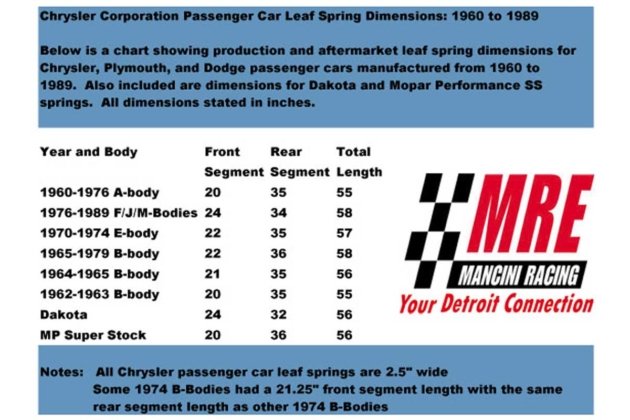 Chrysler Corporation Passenger Car Leaf Spring Dimensions: 1960 to 1989

Below is a chart showing production and aftermarket leaf spring dimensions for Chrysler, Plymouth, and Dodge passenger cars manufactured from 1960 to 1989. Also included are dimensions for Dakota and Mopar Performance SS springs. All dimensions stated in inches.

| Year and Body | Front Segment | Rear Segment | Total Length |
|---|---|---|---|
| 1960-1976 A-body | 20 | 35 | 55 |
| 1976-1989 F/J/M-Bodies | 24 | 34 | 58 |
| 1970-1974 E-body | 22 | 35 | 57 |
| 1965-1979 B-body | 22 | 36 | 58 |
| 1964-1965 B-body | 21 | 35 | 56 |
| 1962-1963 B-body | 20 | 35 | 55 |
| Dakota | 24 | 32 | 56 |
| MP Super Stock | 20 | 36 | 56 |

MRE
MANCINI RACING
Your Detroit Connection

Notes: All Chrysler passenger car leaf springs are 2.5" wide
Some 1974 B-Bodies had a 21.25" front segment length with the same rear segment length as other 1974 B-Bodies